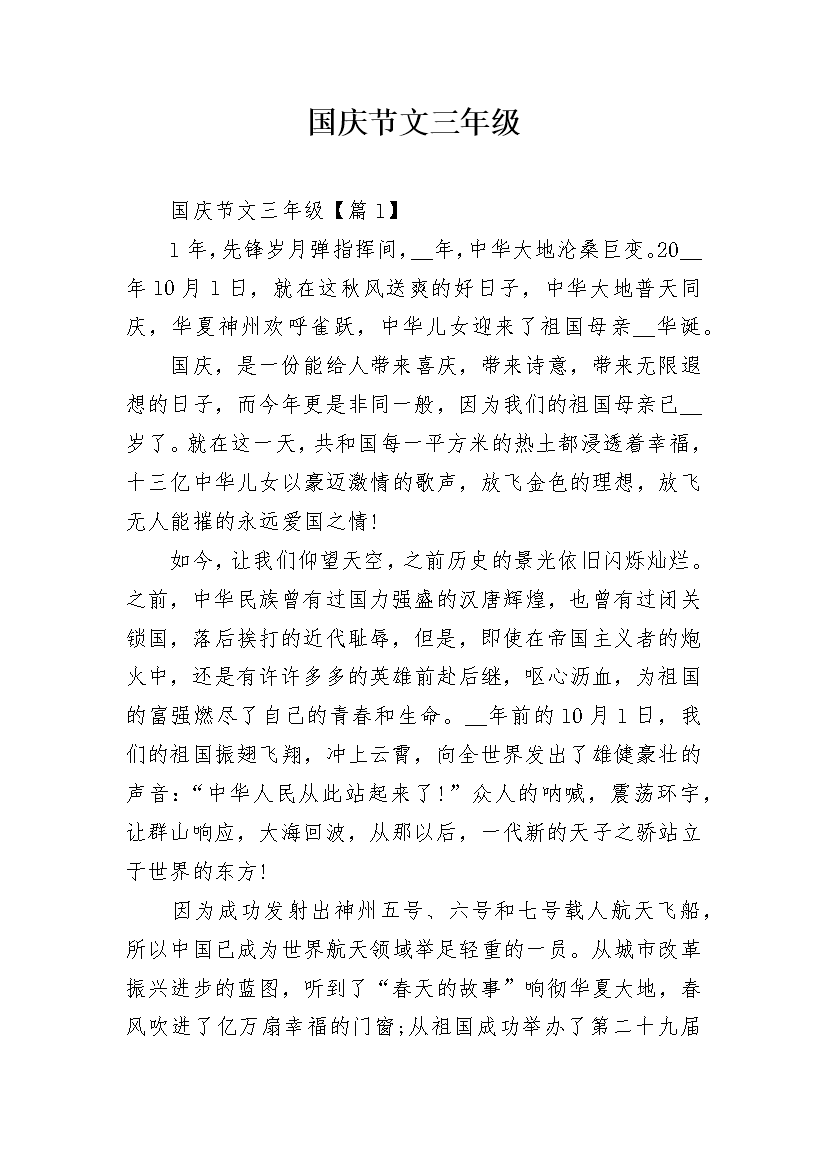 国庆节文三年级

国庆节文三年级【篇1】

1年，先锋岁月弹指挥间，____年，中华大地沧桑巨变。20____年10月1日，就在这秋风送爽的好日子，中华大地普天同庆，华夏神州欢呼雀跃，中华儿女迎来了祖国母亲____华诞。

国庆，是一份能给人带来喜庆，带来诗意，带来无限遐想的日子，而今年更是非同一般，因为我们的祖国母亲已____岁了。就在这一天，共和国每一平方米的热土都浸透着幸福，十三亿中华儿女以豪迈激情的歌声，放飞金色的理想，放飞无人能摧的永远爱国之情!

如今，让我们仰望天空，之前历史的景光依旧闪烁灿烂。之前，中华民族曾有过国力强盛的汉唐辉煌，也曾有过闭关锁国，落后挨打的近代耻辱，但是，即使在帝国主义者的炮火中，还是有许许多多的英雄前赴后继，呕心沥血，为祖国的富强燃尽了自己的青春和生命。____年前的10月1日，我们的祖国振翅飞翔，冲上云霄，向全世界发出了雄健豪壮的声音：“中华人民从此站起来了!”众人的呐喊，震荡环宇，让群山响应，大海回波，从那以后，一代新的天子之骄站立于世界的东方!

因为成功发射出神州五号、六号和七号载人航天飞船，所以中国已成为世界航天领域举足轻重的一员。从城市改革振兴进步的蓝图，听到了“春天的故事”响彻华夏大地，春风吹进了亿万扇幸福的门窗;从祖国成功举办了第二十九届